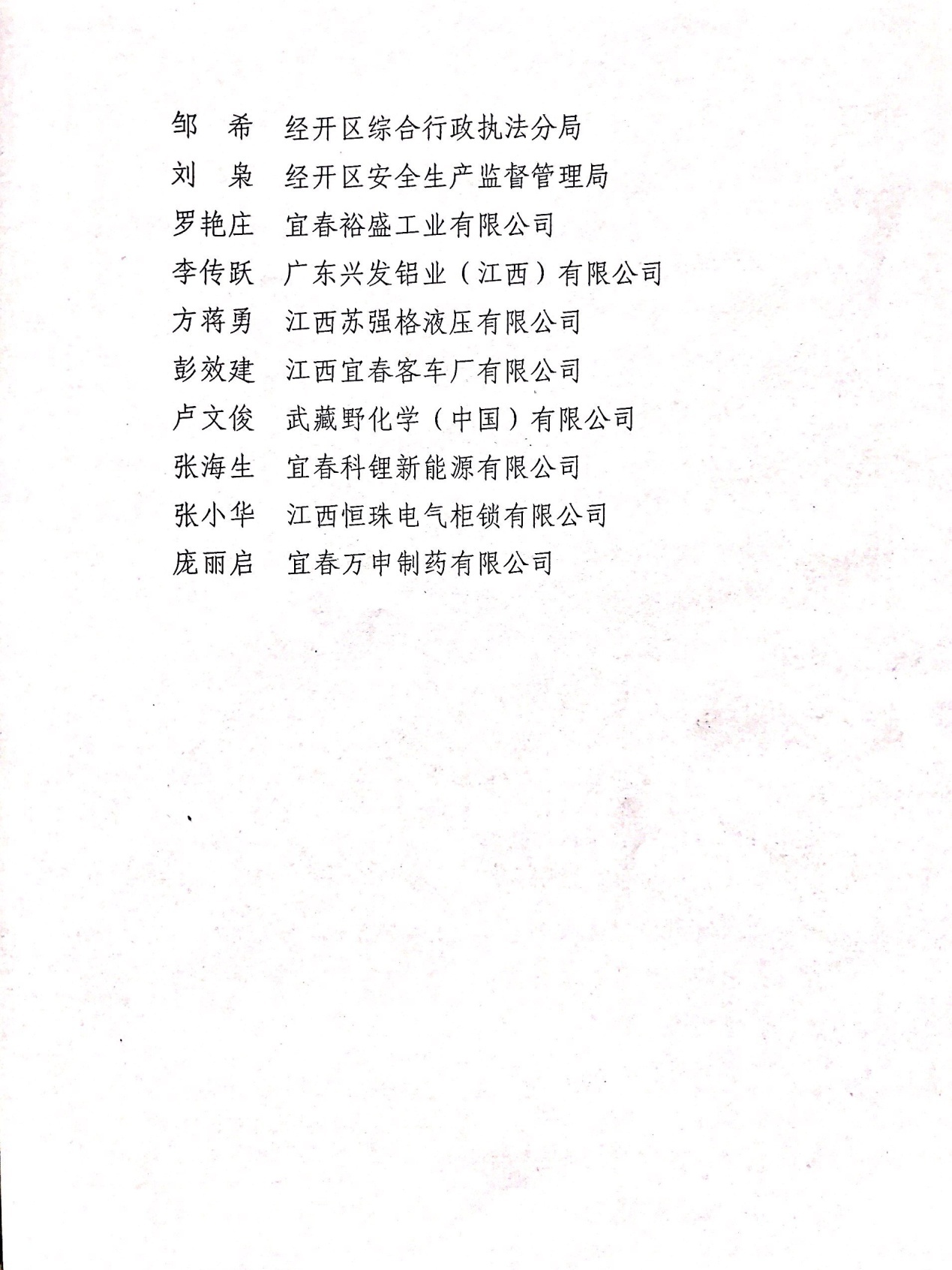 邹　希　经开区综合行政执法分局
刘　枭　经开区安全生产监督管理局
罗艳庄　宜春裕盛工业有限公司
李传跃　广东兴发铝业（江西）有限公司
方蒋勇　江西苏强格液压有限公司
彭效建　江西宜春客车厂有限公司
卢文俊　武藏野化学（中国）有限公司
张海生　宜春科锂新能源有限公司
张小华　江西恒珠电气柜锁有限公司
庞丽启　宜春万申制药有限公司